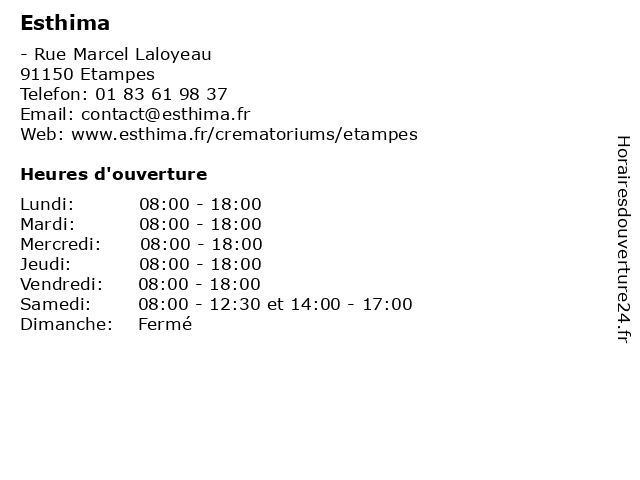 Esthima

- Rue Marcel Laloyeau
91150 Etampes
Telefon: 01 83 61 98 37
Email: contact@esthima.fr
Web: www.esthima.fr/crematoriums/etampes

Heures d'ouverture

| | |
|---|---|
| Lundi: | 08:00 - 18:00 |
| Mardi: | 08:00 - 18:00 |
| Mercredi: | 08:00 - 18:00 |
| Jeudi: | 08:00 - 18:00 |
| Vendredi: | 08:00 - 18:00 |
| Samedi: | 08:00 - 12:30 et 14:00 - 17:00 |
| Dimanche: | Fermé |

Horairesdouverture24.fr